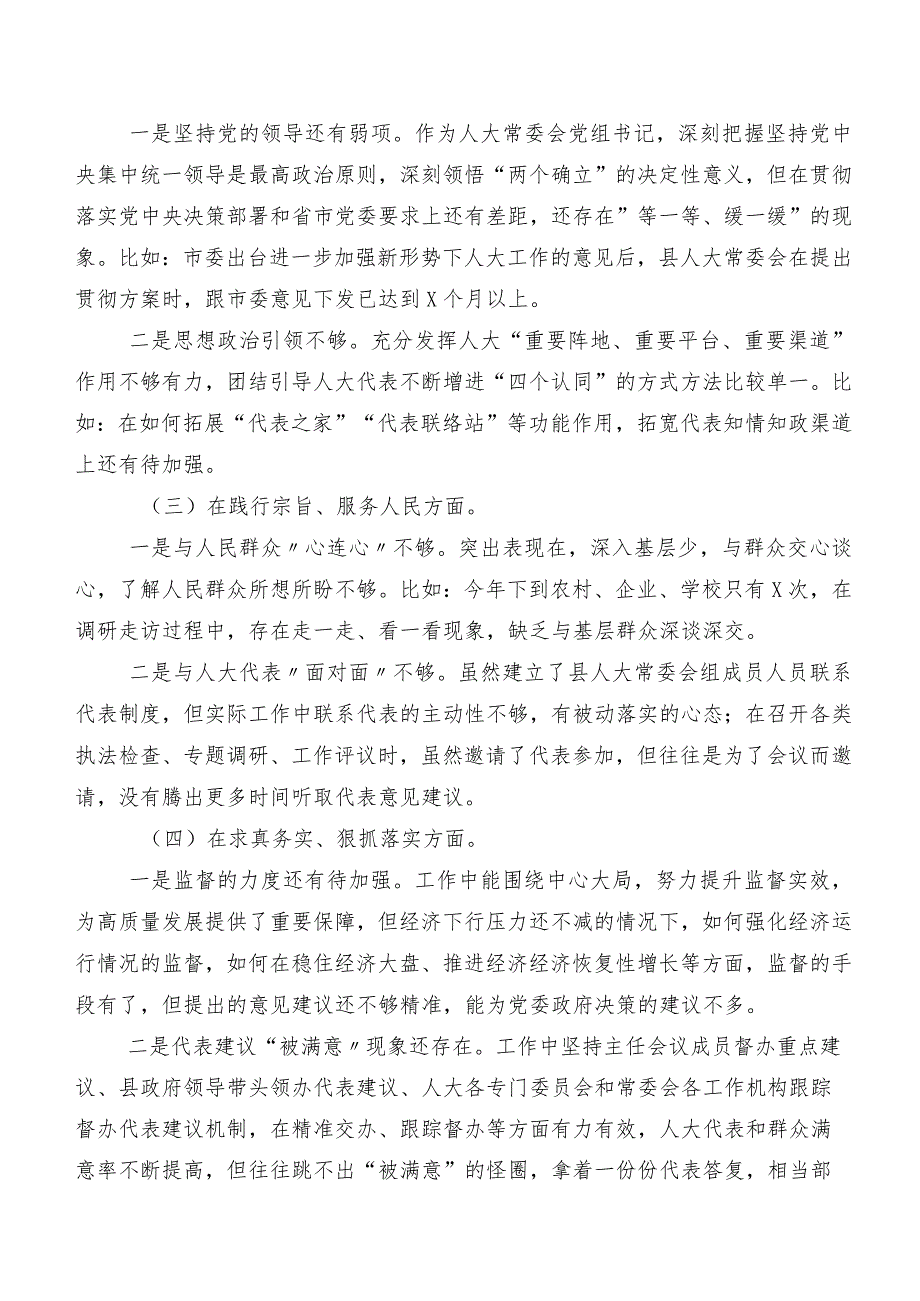 一是坚持党的领导还有弱项。作为人大常委会党组书记，深刻把握坚持党中央集中统一领导是最高政治原则，深刻领悟“两个确立”的决定性意义，但在贯彻落实党中央决策部署和省市党委要求上还有差距，还存在”等一等、缓一缓”的现象。比如：市委出台进一步加强新形势下人大工作的意见后，县人大常委会在提出贯彻方案时，跟市委意见下发已达到X个月以上。

二是思想政治引领不够。充分发挥人大“重要阵地、重要平台、重要渠道”作用不够有力，团结引导人大代表不断增进“四个认同”的方式方法比较单一。比如：在如何拓展“代表之家”“代表联络站”等功能作用，拓宽代表知情知政渠道上还有待加强。

（三）在践行宗旨、服务人民方面。

一是与人民群众〃心连心〃不够。突出表现在，深入基层少，与群众交心谈心，了解人民群众所想所盼不够。比如：今年下到农村、企业、学校只有X次，在调研走访过程中，存在走一走、看一看现象，缺乏与基层群众深谈深交。

二是与人大代表〃面对面〃不够。虽然建立了县人大常委会组成员人员联系代表制度，但实际工作中联系代表的主动性不够，有被动落实的心态；在召开各类执法检查、专题调研、工作评议时，虽然邀请了代表参加，但往往是为了会议而邀请，没有腾出更多时间听取代表意见建议。

（四）在求真务实、狠抓落实方面。

一是监督的力度还有待加强。工作中能围绕中心大局，努力提升监督实效，为高质量发展提供了重要保障，但经济下行压力还不减的情况下，如何强化经济运行情况的监督，如何在稳住经济大盘、推进经济经济恢复性增长等方面，监督的手段有了，但提出的意见建议还不够精准，能为党委政府决策的建议不多。

二是代表建议“被满意〃现象还存在。工作中坚持主任会议成员督办重点建议、县政府领导带头领办代表建议、人大各专门委员会和常委会各工作机构跟踪督办代表建议机制，在精准交办、跟踪督办等方面有力有效，人大代表和群众满意率不断提高，但往往跳不出“被满意”的怪圈，拿着一份份代表答复，相当部